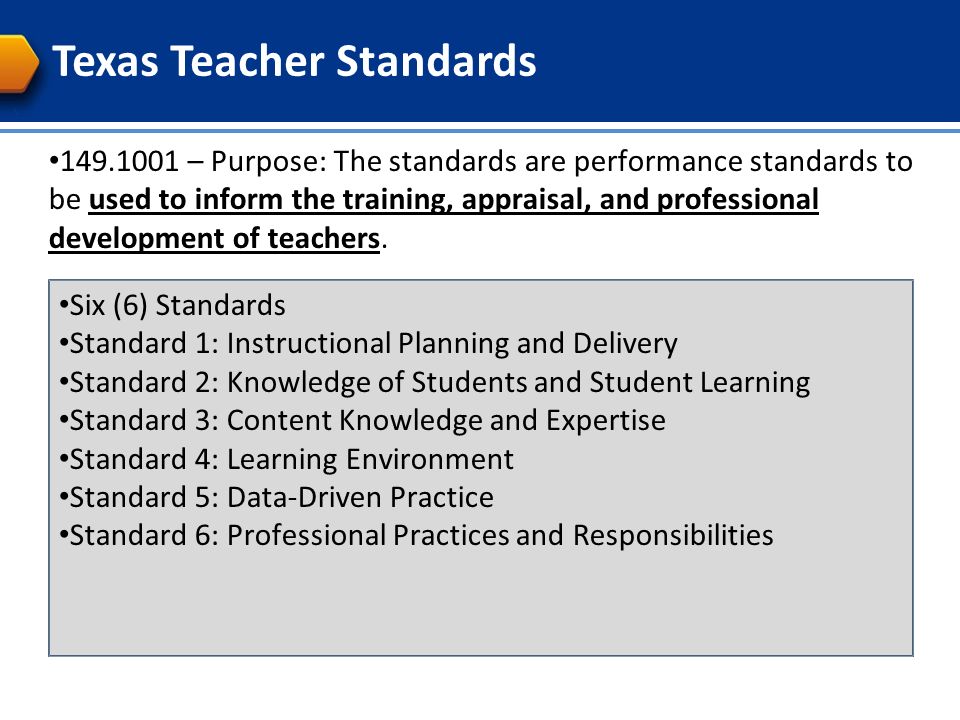 Texas Teacher Standards

•149.1001 – Purpose: The standards are performance standards to be used to inform the training, appraisal, and professional development of teachers.

•Six (6) Standards
•Standard 1: Instructional Planning and Delivery
•Standard 2: Knowledge of Students and Student Learning
•Standard 3: Content Knowledge and Expertise
•Standard 4: Learning Environment
•Standard 5: Data-Driven Practice
•Standard 6: Professional Practices and Responsibilities